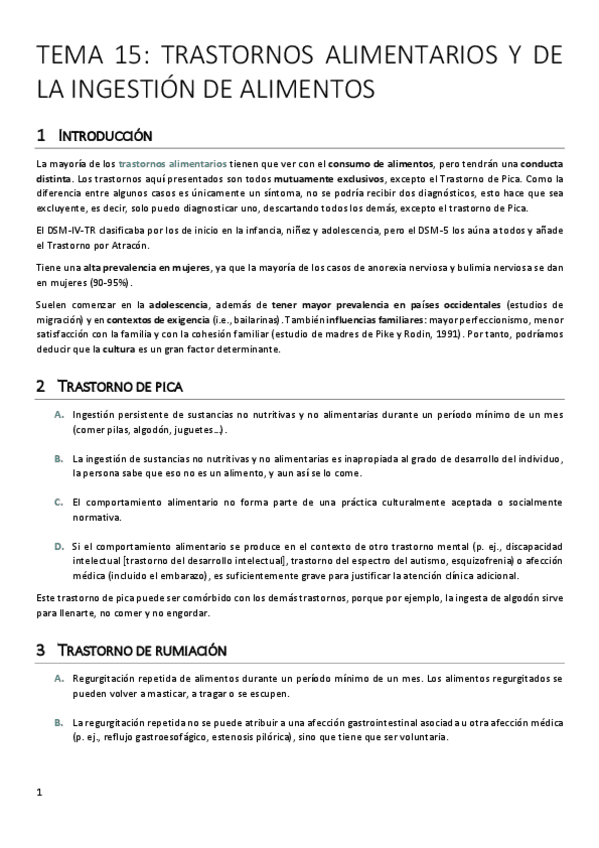 TEMA 15: TRASTORNOS ALIMENTARIOS Y DE LA INGESTIÓN DE ALIMENTOS

1 INTRODUCCIÓN

La mayoría de los trastornos alimentarios tienen que ver con el consumo de alimentos, pero tendrán una conducta distinta. Los trastornos aquí presentados son todos mutuamente exclusivos, excepto el Trastorno de Pica. Como la diferencia entre algunos casos es únicamente un síntoma, no se podría recibir dos diagnósticos, esto hace que sea excluyente, es decir, solo puedo diagnosticar uno, descartando todos los demás, excepto el trastorno de Pica.

El DSM-IV-TR clasificaba por los de inicio en la infancia, niñez y adolescencia, pero el DSM-5 los aúna a todos y añade el Trastorno por Atracón.

Tiene una alta prevalencia en mujeres, ya que la mayoría de los casos de anorexia nerviosa y bulimia nerviosa se dan en mujeres (90-95%).

Suelen comenzar en la adolescencia, además de tener mayor prevalencia en países occidentales (estudios de migración) y en contextos de exigencia (i.e., bailarinas). También influencias familiares: mayor perfeccionismo, menor satisfacción con la familia y con la cohesión familiar (estudio de madres de Pike y Rodin, 1991). Por tanto, podríamos deducir que la cultura es un gran factor determinante.

2 TRASTORNO DE PICA

A. Ingestión persistente de sustancias no nutritivas y no alimentarias durante un período mínimo de un mes (comer pilas, algodón, juguetes…).

B. La ingestión de sustancias no nutritivas y no alimentarias es inapropiada al grado de desarrollo del individuo, la persona sabe que eso no es un alimento, y aun así se lo come.

C. El comportamiento alimentario no forma parte de una práctica culturalmente aceptada o socialmente normativa.

D. Si el comportamiento alimentario se produce en el contexto de otro trastorno mental (p. ej., discapacidad intelectual [trastorno del desarrollo intelectual], trastorno del espectro del autismo, esquizofrenia) o afección médica (incluido el embarazo), es suficientemente grave para justificar la atención clínica adicional.

Este trastorno de pica puede ser comórbido con los demás trastornos, porque por ejemplo, la ingesta de algodón sirve para llenarte, no comer y no engordar.

3 TRASTORNO DE RUMIACIÓN

A. Regurgitación repetida de alimentos durante un período mínimo de un mes. Los alimentos regurgitados se pueden volver a masticar, a tragar o se escupen.

B. La regurgitación repetida no se puede atribuir a una afección gastrointestinal asociada u otra afección médica (p. ej., reflujo gastroesofágico, estenosis pilórica), sino que tiene que ser voluntaria.

1